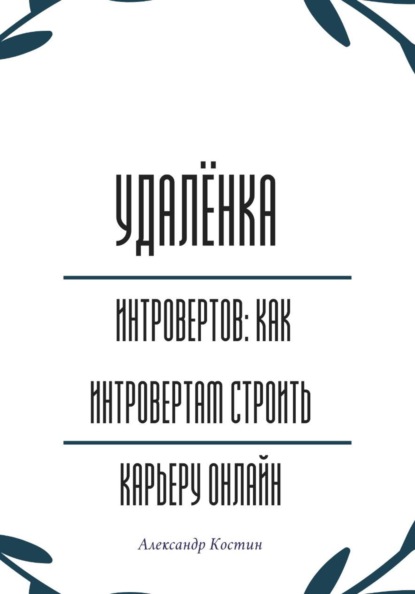 УДАЛЁНКА

ИНТРОВЕРТОВ: КАК ИНТРОВЕРТАМ СТРОИТЬ

КАРЬЕРУ ОНЛАЙН

Александр Костин